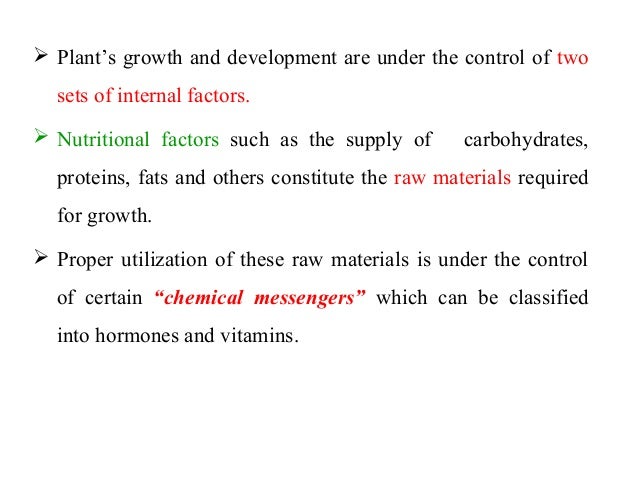 ➢ Plant's growth and development are under the control of two sets of internal factors.

➢ Nutritional factors such as the supply of carbohydrates, proteins, fats and others constitute the raw materials required for growth.

➢ Proper utilization of these raw materials is under the control of certain "chemical messengers" which can be classified into hormones and vitamins.